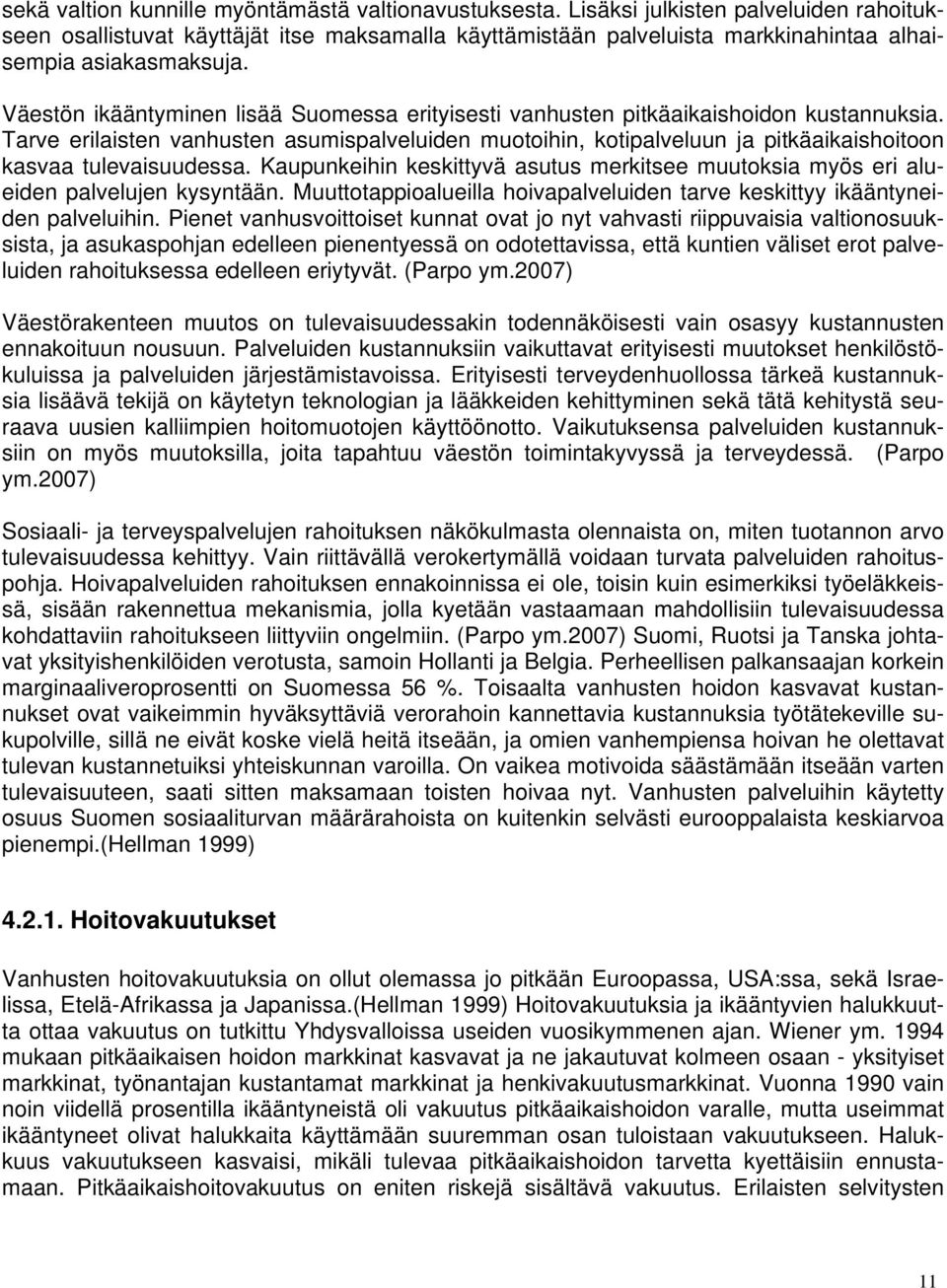 sekä valtion kunnille myöntämästä valtionavustuksesta. Lisäksi julkisten palveluiden rahoitukseen osallistuvat käyttäjät itse maksamalla käyttämistään palveluista markkinahintaa alhaisempia asiakasmaksuja.

Väestön ikääntyminen lisää Suomessa erityisesti vanhusten pitkäaikaishoidon kustannuksia. Tarve erilaisten vanhusten asumispalveluiden muotoihin, kotipalveluun ja pitkäaikaishoitoon kasvaa tulevaisuudessa. Kaupunkeihin keskittyvä asutus merkitsee muutoksia myös eri alueiden palvelujen kysyntään. Muuttotappioalueilla hoivapalveluiden tarve keskittyy ikääntyneiden palveluihin. Pienet vanhusvoittoiset kunnat ovat jo nyt vahvasti riippuvaisia valtionosuuksista, ja asukaspohjan edelleen pienentyessä on odotettavissa, että kuntien väliset erot palveluiden rahoituksessa edelleen eriytyvät. (Parpo ym.2007)

Väestörakenteen muutos on tulevaisuudessakin todennäköisesti vain osasyy kustannusten ennakoituun nousuun. Palveluiden kustannuksiin vaikuttavat erityisesti muutokset henkilöstökuluissa ja palveluiden järjestämistavoissa. Erityisesti terveydenhuollossa tärkeä kustannuksia lisäävä tekijä on käytetyn teknologian ja lääkkeiden kehittyminen sekä tätä kehitystä seuraava uusien kalliimpien hoitomuotojen käyttöönotto. Vaikutuksensa palveluiden kustannuksiin on myös muutoksilla, joita tapahtuu väestön toimintakyvyssä ja terveydessä. (Parpo ym.2007)

Sosiaali- ja terveyspalvelujen rahoituksen näkökulmasta olennaista on, miten tuotannon arvo tulevaisuudessa kehittyy. Vain riittävällä verokertymällä voidaan turvata palveluiden rahoituspohja. Hoivapalveluiden rahoituksen ennakoinnissa ei ole, toisin kuin esimerkiksi työeläkkeissä, sisään rakennettua mekanismia, jolla kyetään vastaamaan mahdollisiin tulevaisuudessa kohdattaviin rahoitukseen liittyviin ongelmiin. (Parpo ym.2007) Suomi, Ruotsi ja Tanska johtavat yksityishenkilöiden verotusta, samoin Hollanti ja Belgia. Perheellisen palkansaajan korkein marginaaliveroprosentti on Suomessa 56 %. Toisaalta vanhusten hoidon kasvavat kustannukset ovat vaikeimmin hyväksyttäviä verorahoin kannettavia kustannuksia työtätekeville sukupolville, sillä ne eivät koske vielä heitä itseään, ja omien vanhempiensa hoivan he olettavat tulevan kustannetuiksi yhteiskunnan varoilla. On vaikea motivoida säästämään itseään varten tulevaisuuteen, saati sitten maksamaan toisten hoivaa nyt. Vanhusten palveluihin käytetty osuus Suomen sosiaaliturvan määrärahoista on kuitenkin selvästi eurooppalaista keskiarvoa pienempi.(Hellman 1999)

4.2.1. Hoitovakuutukset

Vanhusten hoitovakuutuksia on ollut olemassa jo pitkään Euroopassa, USA:ssa, sekä Israelissa, Etelä-Afrikassa ja Japanissa.(Hellman 1999) Hoitovakuutuksia ja ikääntyvien halukkuutta ottaa vakuutus on tutkittu Yhdysvalloissa useiden vuosikymmenen ajan. Wiener ym. 1994 mukaan pitkäaikaisen hoidon markkinat kasvavat ja ne jakautuvat kolmeen osaan - yksityiset markkinat, työnantajan kustantamat markkinat ja henkivakuutusmarkkinat. Vuonna 1990 vain noin viidellä prosentilla ikääntyneistä oli vakuutus pitkäaikaishoidon varalle, mutta useimmat ikääntyneet olivat halukkaita käyttämään suuremman osan tuloistaan vakuutukseen. Halukkuus vakuutukseen kasvaisi, mikäli tulevaa pitkäaikaishoidon tarvetta kyettäisiin ennustamaan. Pitkäaikaishoitovakuutus on eniten riskejä sisältävä vakuutus. Erilaisten selvitysten

11